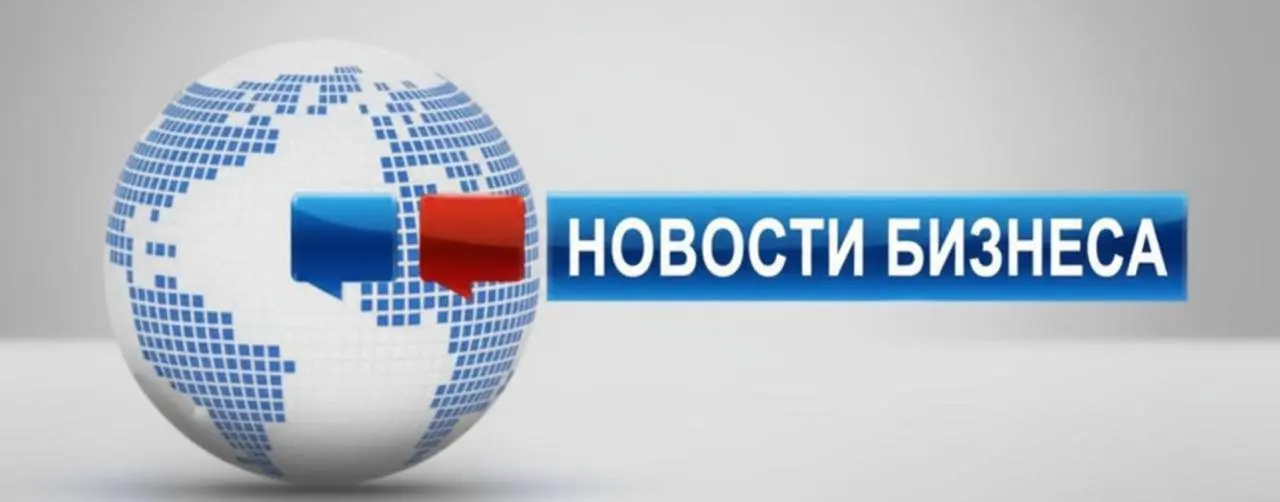 НОВОСТИ БИЗНЕСА